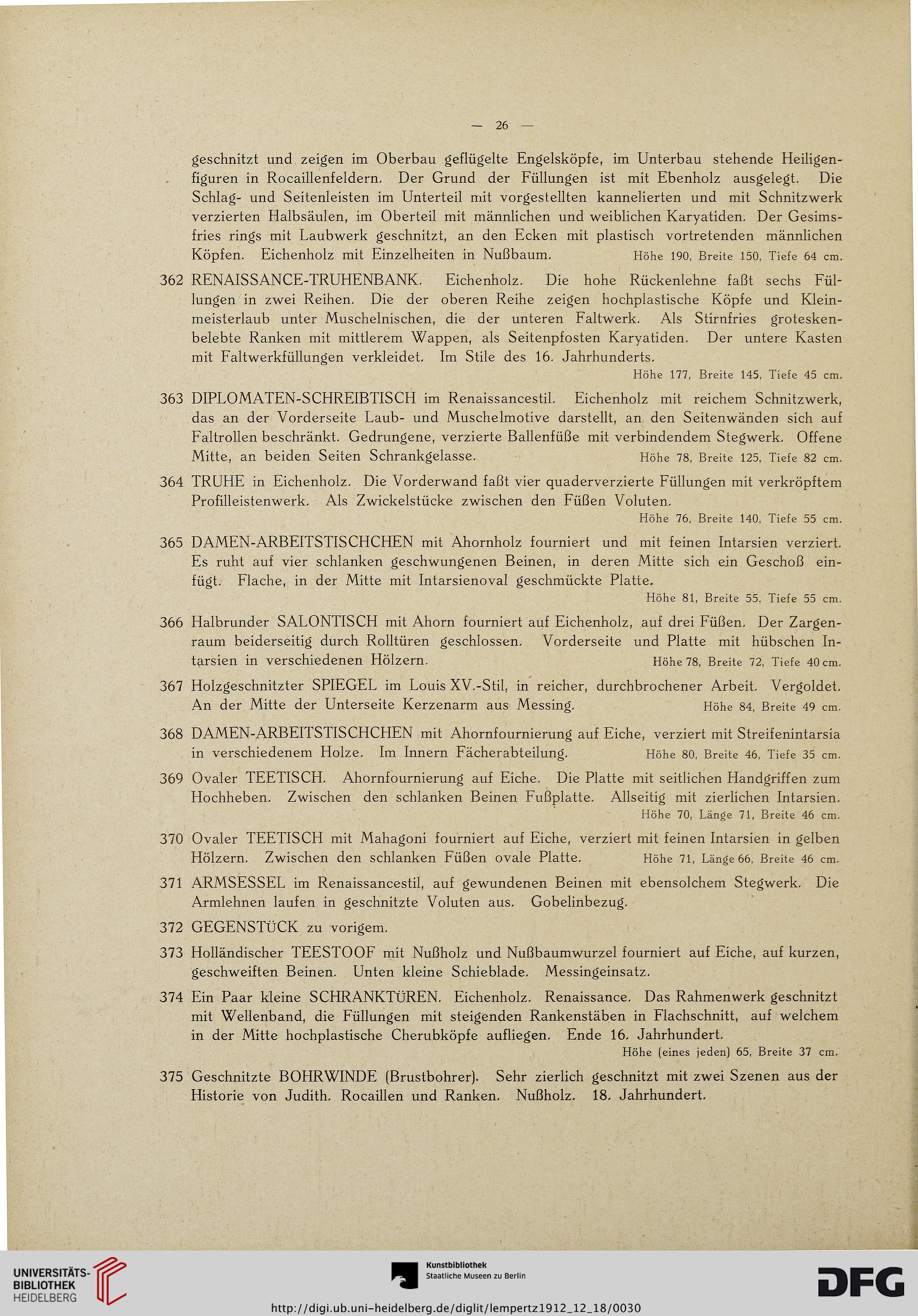 — 26 —

geschnitzt und zeigen im Oberbau geflügelte Engelsköpfe, im Unterbau stehende Heiligenfiguren in Rocaillenfeldern. Der Grund der Füllungen ist mit Ebenholz ausgelegt. Die Schlag- und Seitenleisten im Unterteil mit vorgestellten kannelierten und mit Schnitzwerk verzierten Halbsäulen, im Oberteil mit männlichen und weiblichen Karyatiden. Der Gesimsfries rings mit Laubwerk geschnitzt, an den Ecken mit plastisch vortretenden männlichen Köpfen. Eichenholz mit Einzelheiten in Nußbaum. Höhe 190, Breite 150, Tiefe 64 cm.

362 RENAISSANCE-TRUHENBANK. Eichenholz. Die hohe Rückenlehne faßt sechs Füllungen in zwei Reihen. Die der oberen Reihe zeigen hochplastische Köpfe und Kleinmeisterlaub unter Muschelnischen, die der unteren Faltwerk. Als Stirnfries groteskenbelebte Ranken mit mittlerem Wappen, als Seitenpfosten Karyatiden. Der untere Kasten mit Faltwerkfüllungen verkleidet. Im Stile des 16. Jahrhunderts. Höhe 177, Breite 145, Tiefe 45 cm.

363 DIPLOMATEN-SCHREIBTISCH im Renaissancestil. Eichenholz mit reichem Schnitzwerk, das an der Vorderseite Laub- und Muschelmotive darstellt, an den Seitenwänden sich auf Faltrollen beschränkt. Gedrungene, verzierte Ballenfüße mit verbindendem Stegwerk. Offene Mitte, an beiden Seiten Schrankgelasse. Höhe 78, Breite 125, Tiefe 82 cm.

364 TRUHE in Eichenholz. Die Vorderwand faßt vier quaderverzierte Füllungen mit verkröpftem Profilleistenwerk. Als Zwickelstücke zwischen den Füßen Voluten. Höhe 76, Breite 140, Tiefe 55 cm.

365 DAMEN-ARBEITSTISCHCHEN mit Ahornholz fourniert und mit feinen Intarsien verziert. Es ruht auf vier schlanken geschwungenen Beinen, in deren Mitte sich ein Geschoß einfügt. Flache, in der Mitte mit Intarsienoval geschmückte Platte. Höhe 81, Breite 55, Tiefe 55 cm.

366 Halbrunder SALONTISCH mit Ahorn fourniert auf Eichenholz, auf drei Füßen. Der Zargenraum beiderseitig durch Rolltüren geschlossen. Vorderseite und Platte mit hübschen Intarsien in verschiedenen Hölzern. Höhe 78, Breite 72, Tiefe 40 cm.

367 Holzgeschnitzter SPIEGEL im Louis XV.-Stil, in reicher, durchbrochener Arbeit. Vergoldet. An der Mitte der Unterseite Kerzenarm aus Messing. Höhe 84, Breite 49 cm.

368 DAMEN-ARBEITSTISCHCHEN mit Ahornfournierung auf Eiche, verziert mit Streifenintarsia in verschiedenem Holze. Im Innern Fächerabteilung. Höhe 80, Breite 46, Tiefe 35 cm.

369 Ovaler TEETISCH. Ahornfournierung auf Eiche. Die Platte mit seitlichen Handgriffen zum Hochheben. Zwischen den schlanken Beinen Fußplatte. Allseitig mit zierlichen Intarsien. Höhe 70, Länge 71, Breite 46 cm.

370 Ovaler TEETISCH mit Mahagoni fourniert auf Eiche, verziert mit feinen Intarsien in gelben Hölzern. Zwischen den schlanken Füßen ovale Platte. Höhe 71, Länge 66, Breite 46 cm.

371 ARMSESSEL im Renaissancestil, auf gewundenen Beinen mit ebensolchem Stegwerk. Die Armlehnen laufen in geschnitzte Voluten aus. Gobelinbezug.

372 GEGENSTÜCK zu vorigem.

373 Holländischer TEESTOOF mit Nußholz und Nußbaumwurzel fourniert auf Eiche, auf kurzen, geschweiften Beinen. Unten kleine Schieblade. Messingeinsatz.

374 Ein Paar kleine SCHRANKTÜREN. Eichenholz. Renaissance. Das Rahmenwerk geschnitzt mit Wellenband, die Füllungen mit steigenden Rankenstäben in Flachschnitt, auf welchem in der Mitte hochplastische Cherubköpfe aufliegen. Ende 16. Jahrhundert. Höhe (eines jeden) 65, Breite 37 cm.

375 Geschnitzte BOHRWINDE (Brustbohrer). Sehr zierlich geschnitzt mit zwei Szenen aus der Historie von Judith. Rocaillen und Ranken. Nußholz. 18. Jahrhundert.

UNIVERSITÄTS-BIBLIOTHEK HEIDELBERG

Kunstbibliothek Staatliche Museen zu Berlin

DFG

http://digi.ub.uni-heidelberg.de/diglit/lempertz1912_12_18/0030